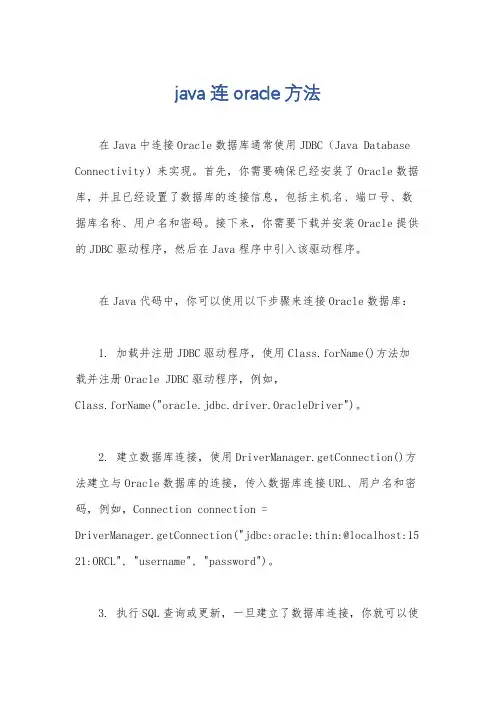 java 连 oracle 方法

在 Java 中连接 Oracle 数据库通常使用 JDBC（Java Database Connectivity）来实现。首先，你需要确保已经安装了 Oracle 数据库，并且已经设置了数据库的连接信息，包括主机名、端口号、数据库名称、用户名和密码。接下来，你需要下载并安装 Oracle 提供的 JDBC 驱动程序，然后在 Java 程序中引入该驱动程序。

在 Java 代码中，你可以使用以下步骤来连接 Oracle 数据库：

1. 加载并注册 JDBC 驱动程序，使用 Class.forName()方法加载并注册 Oracle JDBC 驱动程序，例如，Class.forName("oracle.jdbc.driver.OracleDriver")。

2. 建立数据库连接，使用 DriverManager.getConnection()方法建立与 Oracle 数据库的连接，传入数据库连接 URL、用户名和密码，例如，Connection connection = DriverManager.getConnection("jdbc:oracle:thin:@localhost:1521:ORCL", "username", "password")。

3. 执行 SQL 查询或更新，一旦建立了数据库连接，你就可以使